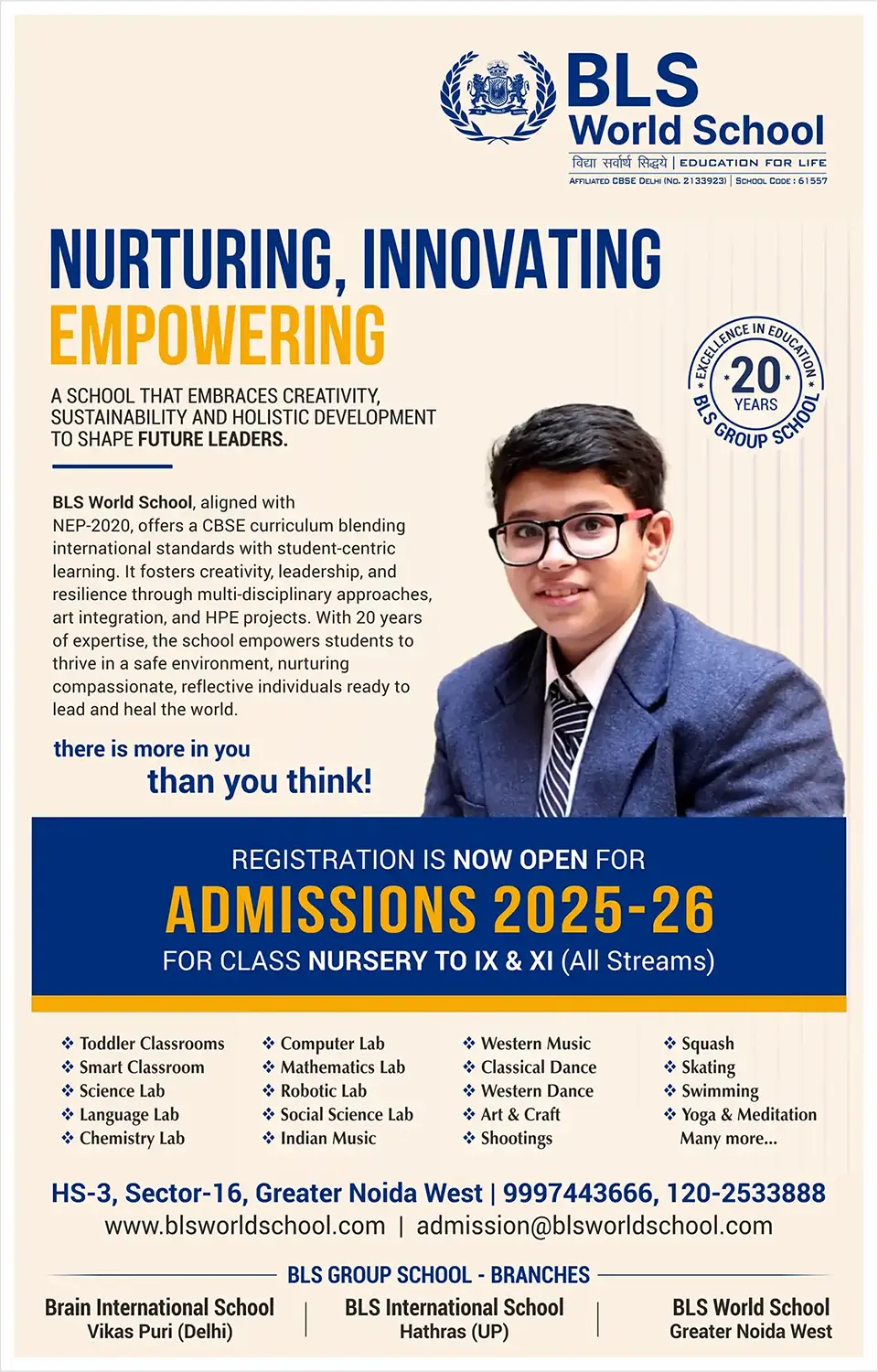 BLS World School
विद्या सर्वार्थ सिद्धये | EDUCATION FOR LIFE
AFFILIATED CBSE DELHI (NO. 2133923) | SCHOOL CODE : 61557

NURTURING, INNOVATING
EMPOWERING

A SCHOOL THAT EMBRACES CREATIVITY, SUSTAINABILITY AND HOLISTIC DEVELOPMENT TO SHAPE FUTURE LEADERS.

EXCELLENCE IN EDUCATION
20 YEARS
BLS GROUP SCHOOL

BLS World School, aligned with NEP-2020, offers a CBSE curriculum blending international standards with student-centric learning. It fosters creativity, leadership, and resilience through multi-disciplinary approaches, art integration, and HPE projects. With 20 years of expertise, the school empowers students to thrive in a safe environment, nurturing compassionate, reflective individuals ready to lead and heal the world.

there is more in you than you think!

REGISTRATION IS NOW OPEN FOR
ADMISSIONS 2025-26
FOR CLASS NURSERY TO IX & XI (All Streams)

❖ Toddler Classrooms
❖ Smart Classroom
❖ Science Lab
❖ Language Lab
❖ Chemistry Lab

❖ Computer Lab
❖ Mathematics Lab
❖ Robotic Lab
❖ Social Science Lab
❖ Indian Music

❖ Western Music
❖ Classical Dance
❖ Western Dance
❖ Art & Craft
❖ Shootings

❖ Squash
❖ Skating
❖ Swimming
❖ Yoga & Meditation
Many more...

HS-3, Sector-16, Greater Noida West | 9997443666, 120-2533888
www.blsworldschool.com | admission@blsworldschool.com

BLS GROUP SCHOOL - BRANCHES
Brain International School
Vikas Puri (Delhi)
BLS International School
Hathras (UP)
BLS World School
Greater Noida West